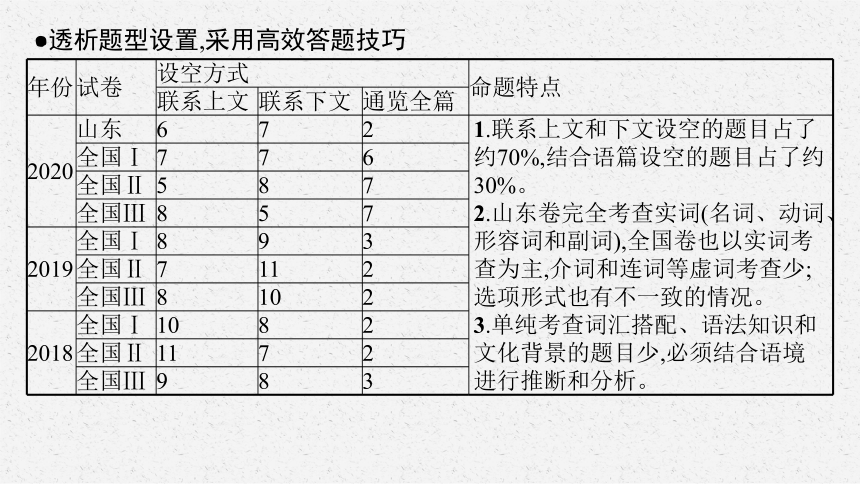 ●透析题型设置,采用高效答题技巧

| 年份 | 试卷 | 设空方式 联系上文 | 设空方式 联系下文 | 设空方式 通览全篇 | 命题特点 |
|---|---|---|---|---|---|
| 2020 | 山东 | 6 | 7 | 2 | 1.联系上文和下文设空的题目占了约70%,结合语篇设空的题目占了约30%。 2.山东卷完全考查实词(名词、动词、形容词和副词),全国卷也以实词考查为主,介词和连词等虚词考查少;选项形式也有不一致的情况。 3.单纯考查词汇搭配、语法知识和文化背景的题目少,必须结合语境进行推断和分析。 |
| 2020 | 全国Ⅰ | 7 | 7 | 6 | |
| 2020 | 全国Ⅱ | 5 | 8 | 7 | |
| 2020 | 全国Ⅲ | 8 | 5 | 7 | |
| 2019 | 全国Ⅰ | 8 | 9 | 3 | |
| 2019 | 全国Ⅱ | 7 | 11 | 2 | |
| 2019 | 全国Ⅲ | 8 | 10 | 2 | |
| 2018 | 全国Ⅰ | 10 | 8 | 2 | |
| 2018 | 全国Ⅱ | 11 | 7 | 2 | |
| 2018 | 全国Ⅲ | 9 | 8 | 3 | |